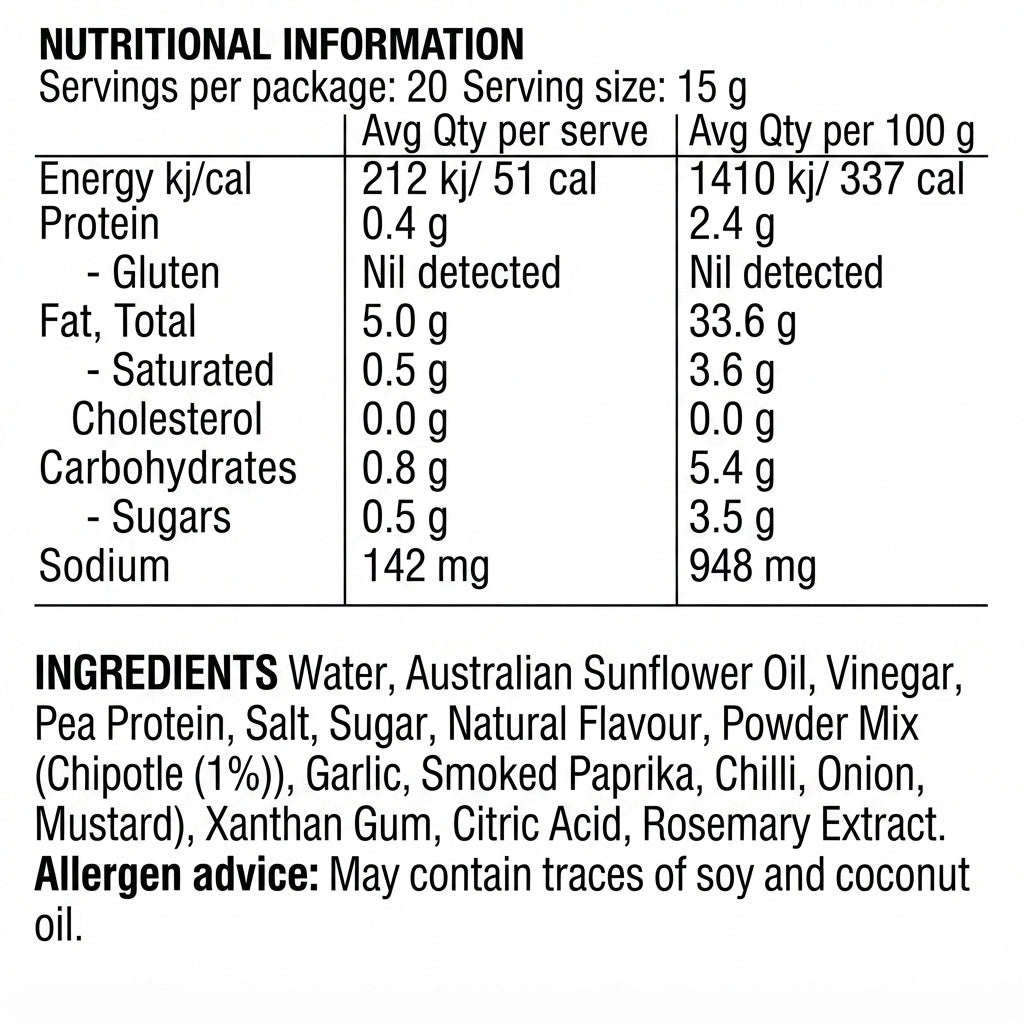 NUTRITIONAL INFORMATION
Servings per package: 20 Serving size: 15 g

|  | Avg Qty per serve | Avg Qty per 100 g |
|---|---|---|
| Energy kj/cal | 212 kj/ 51 cal | 1410 kj/ 337 cal |
| Protein | 0.4 g | 2.4 g |
| - Gluten | Nil detected | Nil detected |
| Fat, Total | 5.0 g | 33.6 g |
| - Saturated | 0.5 g | 3.6 g |
| Cholesterol | 0.0 g | 0.0 g |
| Carbohydrates | 0.8 g | 5.4 g |
| - Sugars | 0.5 g | 3.5 g |
| Sodium | 142 mg | 948 mg |

INGREDIENTS Water, Australian Sunflower Oil, Vinegar, Pea Protein, Salt, Sugar, Natural Flavour, Powder Mix (Chipotle (1%)), Garlic, Smoked Paprika, Chilli, Onion, Mustard), Xanthan Gum, Citric Acid, Rosemary Extract.
Allergen advice: May contain traces of soy and coconut oil.